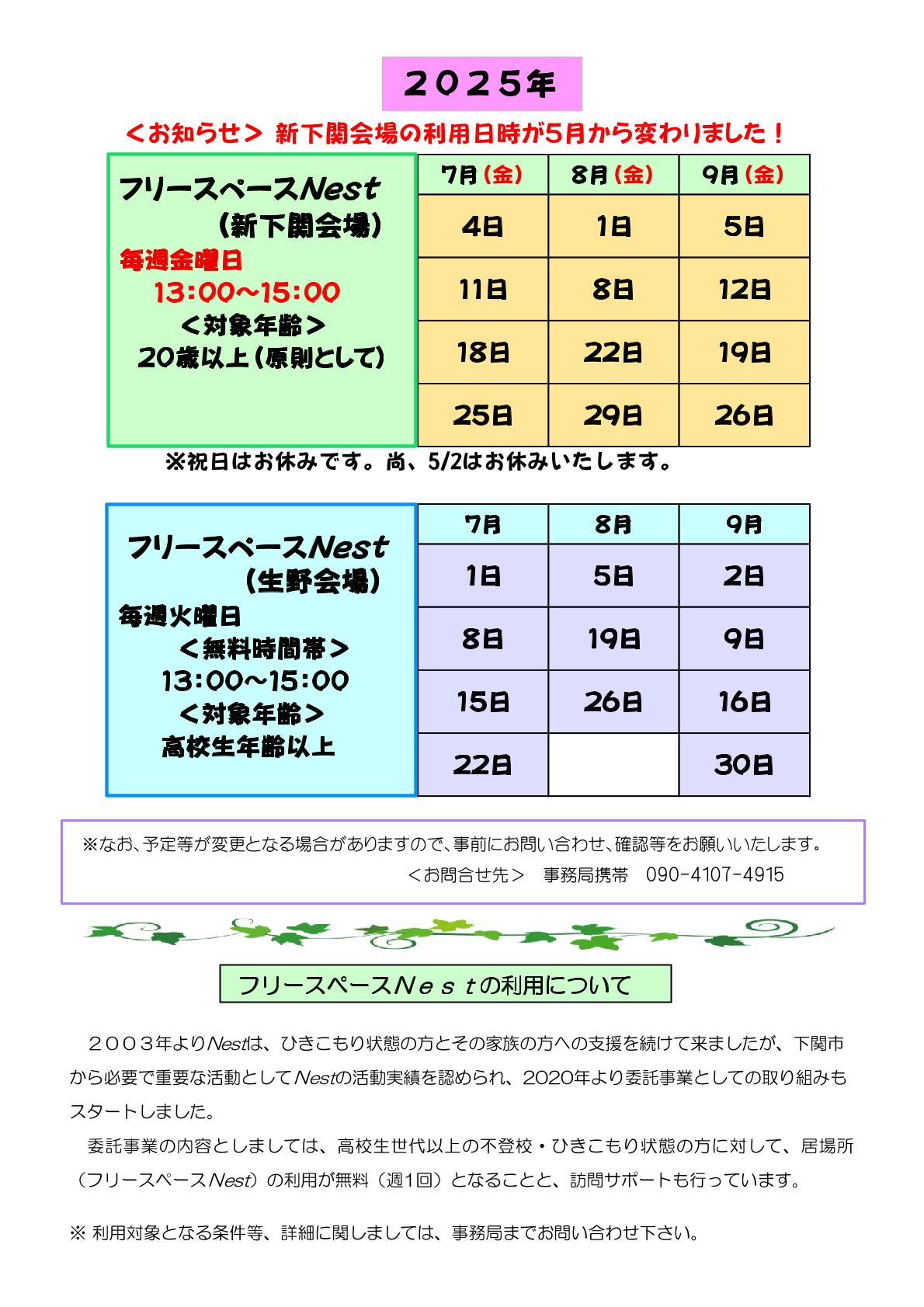 ２０２５年

＜お知らせ＞ 新下関会場の利用日時が5月から変わりました！

フリースペースNest
（新下関会場）
毎週金曜日
13:00～15:00
＜対象年齢＞
20歳以上（原則として）

| 7月（金） | 8月（金） | 9月（金） |
|---|---|---|
| 4日 | 1日 | 5日 |
| 11日 | 8日 | 12日 |
| 18日 | 22日 | 19日 |
| 25日 | 29日 | 26日 |

※祝日はお休みです。尚、5/2はお休みいたします。

フリースペースNest
（生野会場）
毎週火曜日
＜無料時間帯＞
13:00～15:00
＜対象年齢＞
高校生年齢以上

| 7月 | 8月 | 9月 |
|---|---|---|
| 1日 | 5日 | 2日 |
| 8日 | 19日 | 9日 |
| 15日 | 26日 | 16日 |
| 22日 |  | 30日 |

※なお、予定等が変更となる場合がありますので、事前にお問い合わせ、確認等をお願いいたします。
＜お問合せ先＞　事務局携帯　090-4107-4915

フリースペースＮｅｓｔの利用について

２００３年よりNestは、ひきこもり状態の方とその家族の方への支援を続けて来ましたが、下関市から必要で重要な活動としてNestの活動実績を認められ、2020年より委託事業としての取り組みもスタートしました。

委託事業の内容としましては、高校生世代以上の不登校・ひきこもり状態の方に対して、居場所（フリースペースNest）の利用が無料（週1回）となることと、訪問サポートも行っています。

※ 利用対象となる条件等、詳細に関しましては、事務局までお問い合わせ下さい。